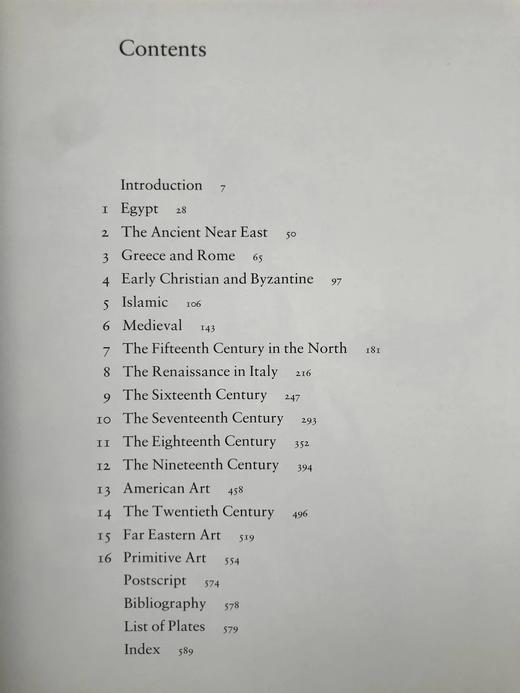 Contents

Introduction 7
1 Egypt 28
2 The Ancient Near East 50
3 Greece and Rome 65
4 Early Christian and Byzantine 97
5 Islamic 106
6 Medieval 143
7 The Fifteenth Century in the North 181
8 The Renaissance in Italy 216
9 The Sixteenth Century 247
10 The Seventeenth Century 293
11 The Eighteenth Century 352
12 The Nineteenth Century 394
13 American Art 458
14 The Twentieth Century 496
15 Far Eastern Art 519
16 Primitive Art 554
Postscript 574
Bibliography 578
List of Plates 579
Index 589